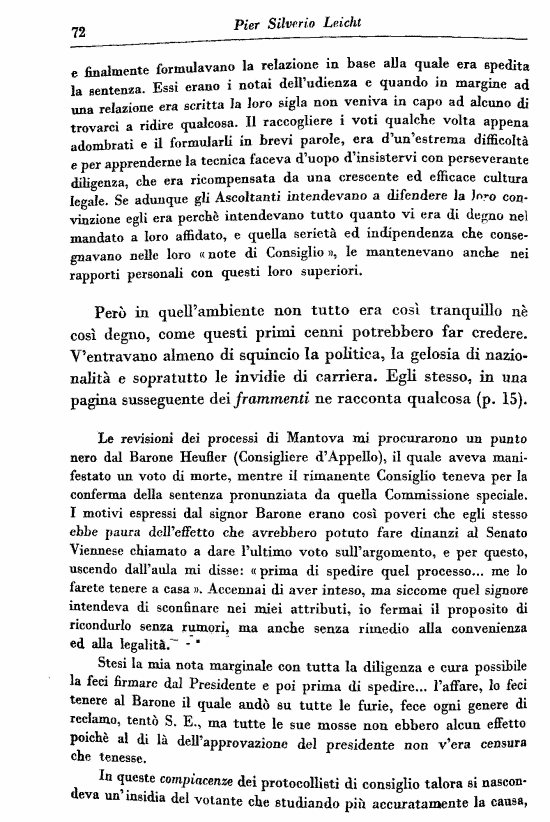 72 Pier Silverio Leicht

e finalmente formulavano la relazione in base alla quale era spedita la sentenza. Essi erano i notai dell'udienza e quando in margine ad una relazione era scritta la loro sigla non veniva in capo ad alcuno di trovarci a ridire qualcosa. Il raccogliere i voti qualche volta appena adombrati e il formularli in brevi parole, era d'un'estrema difficoltà e per apprenderne la tecnica faceva d'uopo d'insistervi con perseverante diligenza, che era ricompensata da una crescente ed efficace cultura legale. Se adunque gli Ascoltanti intendevano a difendere la loro convinzione egli era perchè intendevano tutto quanto vi era di degno nel mandato a loro affidato, e quella serietà ed indipendenza che consegnavano nelle loro «note di Consiglio», le mantenevano anche nei rapporti personali con questi loro superiori.

Però in quell'ambiente non tutto era così tranquillo nè così degno, come questi primi cenni potrebbero far credere. V'entravano almeno di squincio la politica, la gelosia di nazionalità e sopratutto le invidie di carriera. Egli stesso, in una pagina susseguente dei frammenti ne racconta qualcosa (p. 15).

Le revisioni dei processi di Mantova mi procurarono un punto nero dal Barone Heufler (Consigliere d'Appello), il quale aveva manifestato un voto di morte, mentre il rimanente Consiglio teneva per la conferma della sentenza pronunziata da quella Commissione speciale. I motivi espressi dal signor Barone erano così poveri che egli stesso ebbe paura dell'effetto che avrebbero potuto fare dinanzi al Senato Viennese chiamato a dare l'ultimo voto sull'argomento, e per questo, uscendo dall'aula mi disse: «prima di spedire quel processo... me lo farete tenere a casa». Accennai di aver inteso, ma siccome quel signore intendeva di sconfinare nei miei attributi, io fermai il proposito di ricondurlo senza rumori, ma anche senza rimedio alla convenienza ed alla legalità.

Stesi la mia nota marginale con tutta la diligenza e cura possibile la feci firmare dal Presidente e poi prima di spedire... l'affare, lo feci tenere al Barone il quale andò su tutte le furie, fece ogni genere di reclamo, tentò S. E., ma tutte le sue mosse non ebbero alcun effetto poichè al di là dell'approvazione del presidente non v'era censura che tenesse.

In queste compiacenze dei protocollisti di consiglio talora si nascondeva un'insidia del votante che studiando più accuratamente la causa,